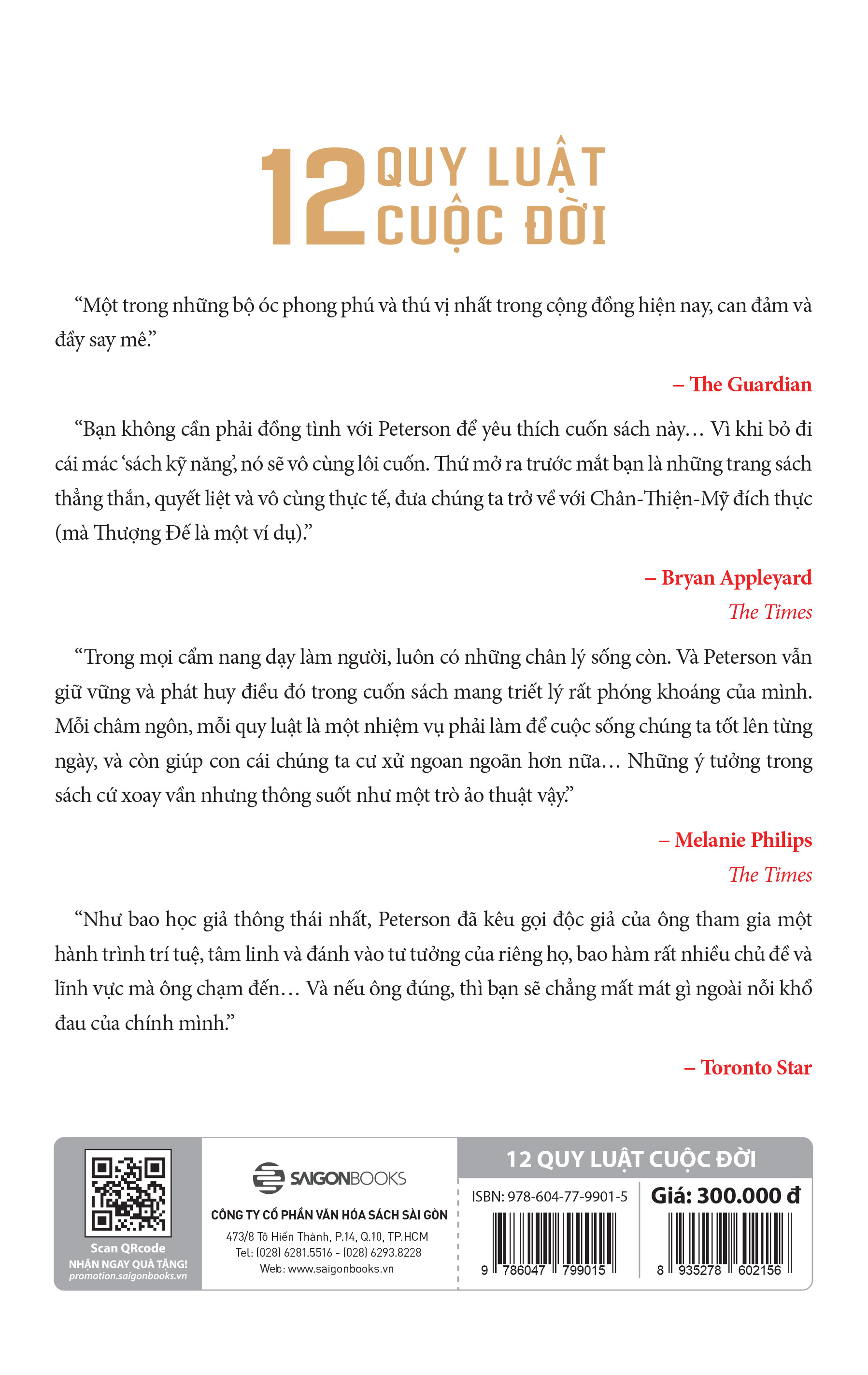 12 QUY LUẬT CUỘC ĐỜI

“Một trong những bộ óc phong phú và thú vị nhất trong cộng đồng hiện nay, can đảm và đầy say mê.”

– The Guardian

“Bạn không cần phải đồng tình với Peterson để yêu thích cuốn sách này… Vì khi bỏ đi cái mác ‘sách kỹ năng’, nó sẽ vô cùng lôi cuốn. Thứ mở ra trước mắt bạn là những trang sách thẳng thắn, quyết liệt và vô cùng thực tế, đưa chúng ta trở về với Chân-Thiện-Mỹ đích thực (mà Thượng Đế là một ví dụ).”

– Bryan Appleyard
The Times

“Trong mọi cẩm nang dạy làm người, luôn có những chân lý sống còn. Và Peterson vẫn giữ vững và phát huy điều đó trong cuốn sách mang triết lý rất phóng khoáng của mình. Mỗi châm ngôn, mỗi quy luật là một nhiệm vụ phải làm để cuộc sống chúng ta tốt lên từng ngày, và còn giúp con cái chúng ta cư xử ngoan ngoãn hơn nữa… Những ý tưởng trong sách cứ xoay vần nhưng thông suốt như một trò ảo thuật vậy.”

– Melanie Philips
The Times

“Như bao học giả thông thái nhất, Peterson đã kêu gọi độc giả của ông tham gia một hành trình trí tuệ, tâm linh và đánh vào tư tưởng của riêng họ, bao hàm rất nhiều chủ đề và lĩnh vực mà ông chạm đến… Và nếu ông đúng, thì bạn sẽ chẳng mất mát gì ngoài nỗi khổ đau của chính mình.”

– Toronto Star

Scan QRcode
NHẬN NGAY QUÀ TẶNG!
promotion.saigonbooks.vn

SAIGONBOOKS
CÔNG TY CỔ PHẦN VĂN HÓA SÁCH SÀI GÒN
473/8 Tô Hiến Thành, P.14, Q.10, TP.HCM
Tel: (028) 6281.5516 - (028) 6293.8228
Web: www.saigonbooks.vn

12 QUY LUẬT CUỘC ĐỜI
ISBN: 978-604-77-9901-5
9 786047 799015
Giá: 300.000 đ
8 935278 602156